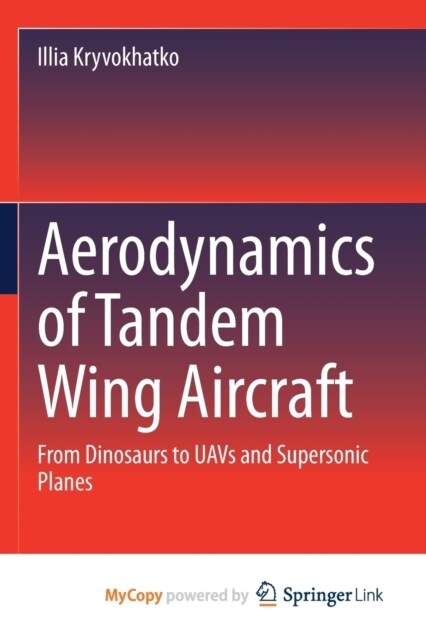 Illia Kryvokhatko

Aerodynamics of Tandem Wing Aircraft

From Dinosaurs to UAVs and Supersonic Planes

MyCopy powered by Springer Link